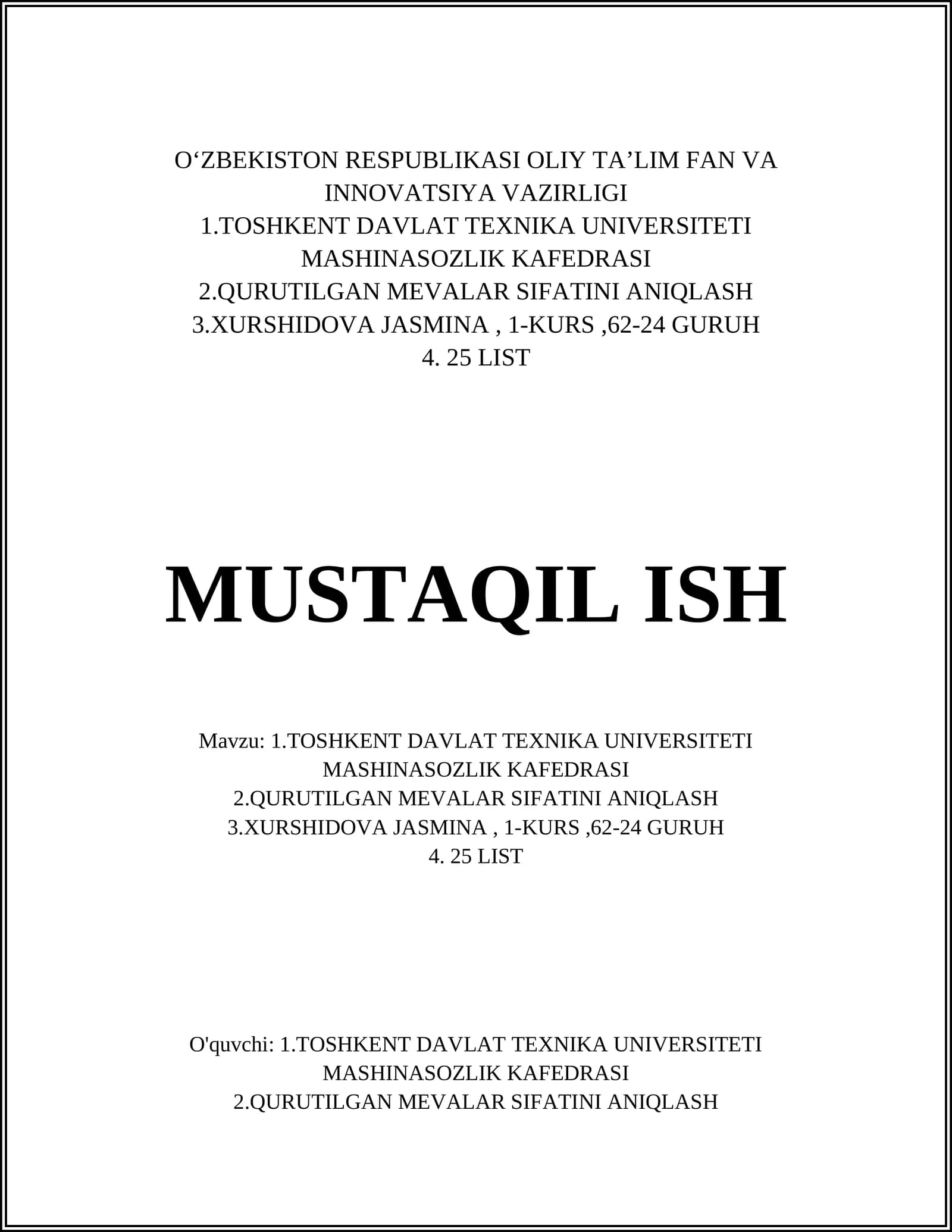 O‘ZBEKISTON RESPUBLIKASI OLIY TA’LIM FAN VA INNOVATSIYA VAZIRLIGI
1.TOSHKENT DAVLAT TEXNIKA UNIVERSITETI MASHINASOZLIK KAFEDRASI
2.QURUTILGAN MEVALAR SIFATINI ANIQLASH
3.XURSHIDOVA JASMINA , 1-KURS ,62-24 GURUH
4. 25 LIST

MUSTAQIL ISH

Mavzu: 1.TOSHKENT DAVLAT TEXNIKA UNIVERSITETI MASHINASOZLIK KAFEDRASI
2.QURUTILGAN MEVALAR SIFATINI ANIQLASH
3.XURSHIDOVA JASMINA , 1-KURS ,62-24 GURUH
4. 25 LIST

O'quvchi: 1.TOSHKENT DAVLAT TEXNIKA UNIVERSITETI MASHINASOZLIK KAFEDRASI
2.QURUTILGAN MEVALAR SIFATINI ANIQLASH